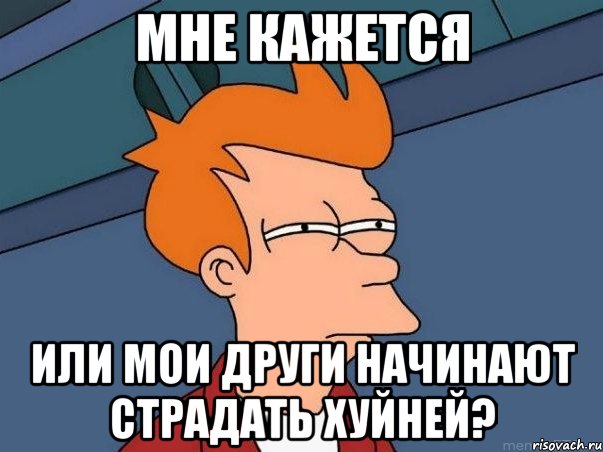 МНЕ КАЖЕТСЯ

ИЛИ МОИ ДРУГИ НАЧИНАЮТ СТРАДАТЬ ХУЙНЕЙ?

risovach.ru